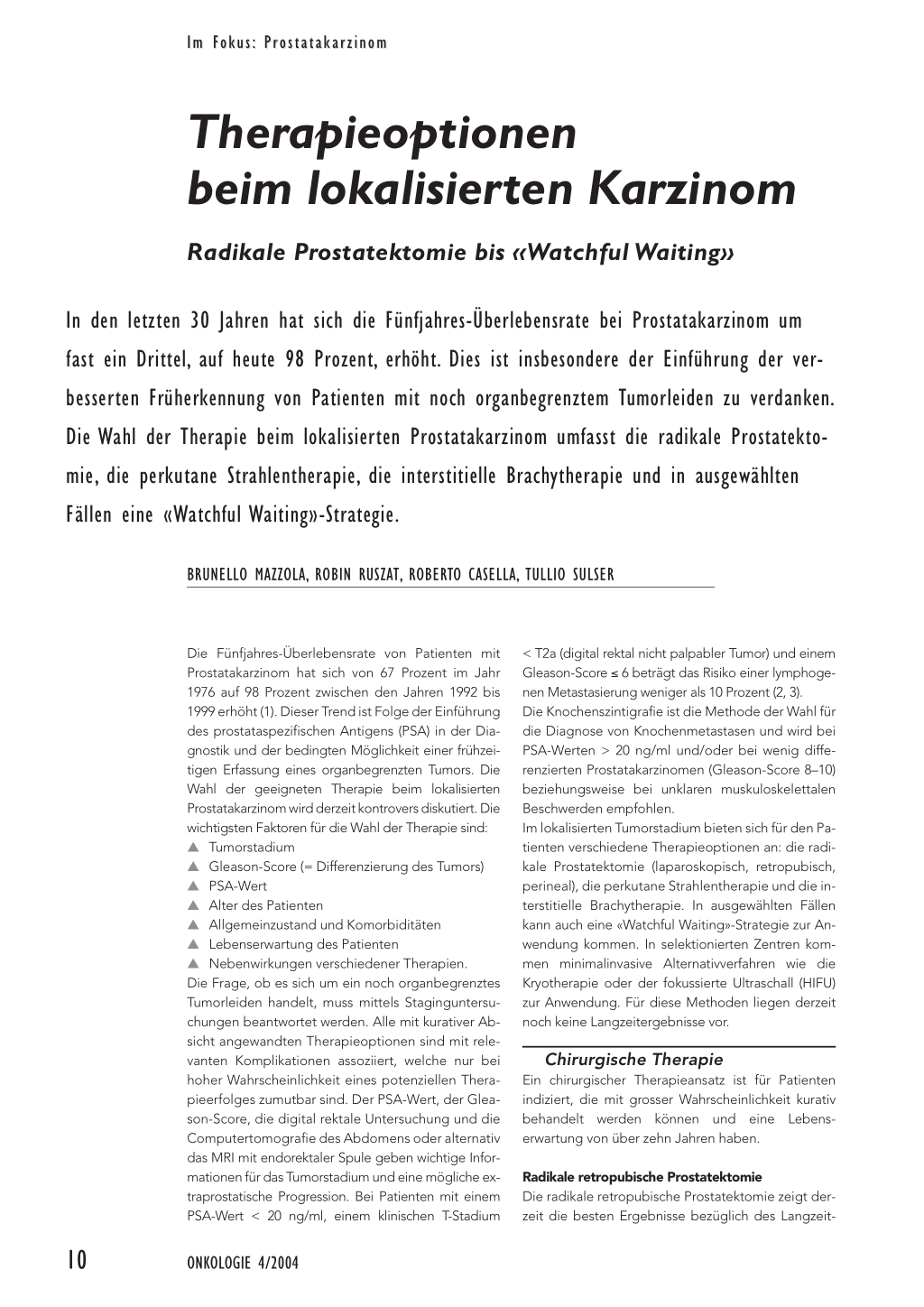 Im Fokus: Prostatakarzinom

Therapieoptionen beim lokalisierten Karzinom

Radikale Prostatektomie bis «Watchful Waiting»

In den letzten 30 Jahren hat sich die Fünfjahres-Überlebensrate bei Prostatakarzinom um fast ein Drittel, auf heute 98 Prozent, erhöht. Dies ist insbesondere der Einführung der verbesserten Früherkennung von Patienten mit noch organbegrenztem Tumorleiden zu verdanken. Die Wahl der Therapie beim lokalisierten Prostatakarzinom umfasst die radikale Prostatektomie, die perkutane Strahlentherapie, die interstitielle Brachytherapie und in ausgewählten Fällen eine «Watchful Waiting»-Strategie.

BRUNELLO MAZZOLA, ROBIN RUSZAT, ROBERTO CASELLA, TULLIO SULSER

Die Fünfjahres-Überlebensrate von Patienten mit Prostatakarzinom hat sich von 67 Prozent im Jahr 1976 auf 98 Prozent zwischen den Jahren 1992 bis 1999 erhöht (1). Dieser Trend ist Folge der Einführung des prostataspezifischen Antigens (PSA) in der Diagnostik und der bedingten Möglichkeit einer frühzeitigen Erfassung eines organbegrenzten Tumors. Die Wahl der geeigneten Therapie beim lokalisierten Prostatakarzinom wird derzeit kontrovers diskutiert. Die wichtigsten Faktoren für die Wahl der Therapie sind:
▲ Tumorstadium
▲ Gleason-Score (= Differenzierung des Tumors)
▲ PSA-Wert
▲ Alter des Patienten
▲ Allgemeinzustand und Komorbiditäten
▲ Lebenserwartung des Patienten
▲ Nebenwirkungen verschiedener Therapien.
Die Frage, ob es sich um ein noch organbegrenztes Tumorleiden handelt, muss mittels Staginguntersuchungen beantwortet werden. Alle mit kurativer Absicht angewandten Therapieoptionen sind mit relevanten Komplikationen assoziiert, welche nur bei hoher Wahrscheinlichkeit eines potenziellen Therapieerfolges zumutbar sind. Der PSA-Wert, der Gleason-Score, die digital rektale Untersuchung und die Computertomografie des Abdomens oder alternativ das MRI mit endorektaler Spule geben wichtige Informationen für das Tumorstadium und eine mögliche extraprostatische Progression. Bei Patienten mit einem PSA-Wert < 20 ng/ml, einem klinischen T-Stadium < T2a (digital rektal nicht palpabler Tumor) und einem Gleason-Score ≤ 6 beträgt das Risiko einer lymphogenen Metastasierung weniger als 10 Prozent (2, 3).
Die Knochenszintigrafie ist die Methode der Wahl für die Diagnose von Knochenmetastasen und wird bei PSA-Werten > 20 ng/ml und/oder bei wenig differenzierten Prostatakarzinomen (Gleason-Score 8–10) beziehungsweise bei unklaren muskuloskelettalen Beschwerden empfohlen.
Im lokalisierten Tumorstadium bieten sich für den Patienten verschiedene Therapieoptionen an: die radikale Prostatektomie (laparoskopisch, retropubisch, perineal), die perkutane Strahlentherapie und die interstitielle Brachytherapie. In ausgewählten Fällen kann auch eine «Watchful Waiting»-Strategie zur Anwendung kommen. In selektionierten Zentren kommen minimalinvasive Alternativverfahren wie die Kryotherapie oder der fokussierte Ultraschall (HIFU) zur Anwendung. Für diese Methoden liegen derzeit noch keine Langzeitergebnisse vor.

Chirurgische Therapie
Ein chirurgischer Therapieansatz ist für Patienten indiziert, die mit grosser Wahrscheinlichkeit kurativ behandelt werden können und eine Lebenserwartung von über zehn Jahren haben.

Radikale retropubische Prostatektomie
Die radikale retropubische Prostatektomie zeigt derzeit die besten Ergebnisse bezüglich des Langzeit-

10 ONKOLOGIE 4/2004